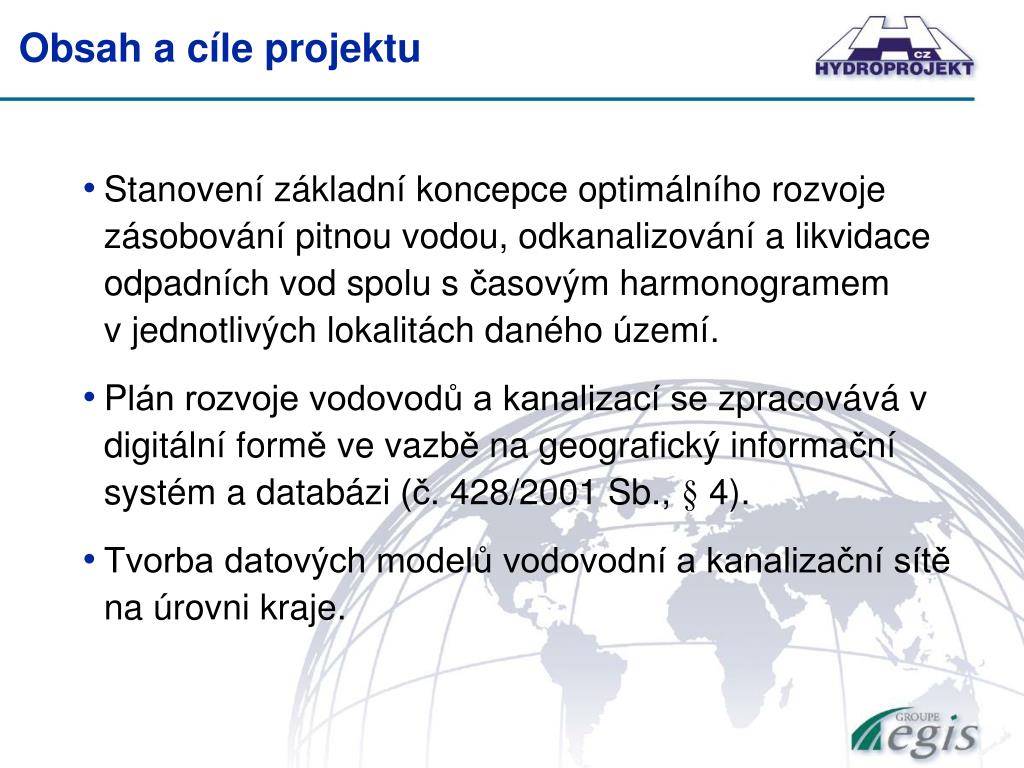 Obsah a cíle projektu

CZ
HYDROPROJEKT

• Stanovení základní koncepce optimálního rozvoje zásobování pitnou vodou, odkanalizování a likvidace odpadních vod spolu s časovým harmonogramem v jednotlivých lokalitách daného území.

• Plán rozvoje vodovodů a kanalizací se zpracovává v digitální formě ve vazbě na geografický informační systém a databázi (č. 428/2001 Sb., § 4).

• Tvorba datových modelů vodovodní a kanalizační sítě na úrovni kraje.

GROUPE
egis